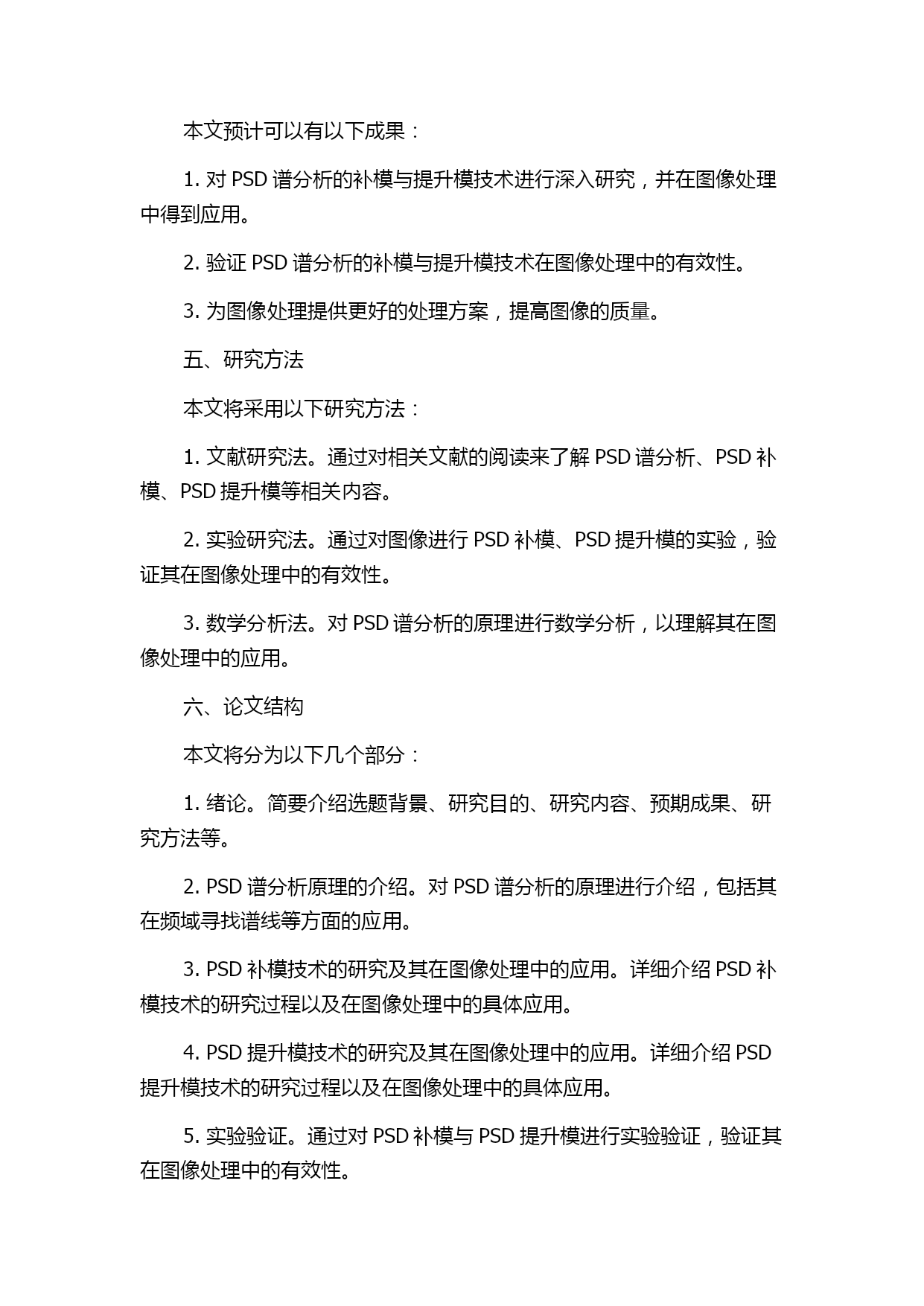 本文预计可以有以下成果：

1. 对 PSD 谱分析的补模与提升模技术进行深入研究，并在图像处理中得到应用。

2. 验证 PSD 谱分析的补模与提升模技术在图像处理中的有效性。

3. 为图像处理提供更好的处理方案，提高图像的质量。

五、研究方法

本文将采用以下研究方法：

1. 文献研究法。通过对相关文献的阅读来了解 PSD 谱分析、PSD 补模、PSD 提升模等相关内容。

2. 实验研究法。通过对图像进行 PSD 补模、PSD 提升模的实验，验证其在图像处理中的有效性。

3. 数学分析法。对 PSD 谱分析的原理进行数学分析，以理解其在图像处理中的应用。

六、论文结构

本文将分为以下几个部分：

1. 绪论。简要介绍选题背景、研究目的、研究内容、预期成果、研究方法等。

2. PSD 谱分析原理的介绍。对 PSD 谱分析的原理进行介绍，包括其在频域寻找谱线等方面的应用。

3. PSD 补模技术的研究及其在图像处理中的应用。详细介绍 PSD 补模技术的研究过程以及在图像处理中的具体应用。

4. PSD 提升模技术的研究及其在图像处理中的应用。详细介绍 PSD 提升模技术的研究过程以及在图像处理中的具体应用。

5. 实验验证。通过对 PSD 补模与 PSD 提升模进行实验验证，验证其在图像处理中的有效性。